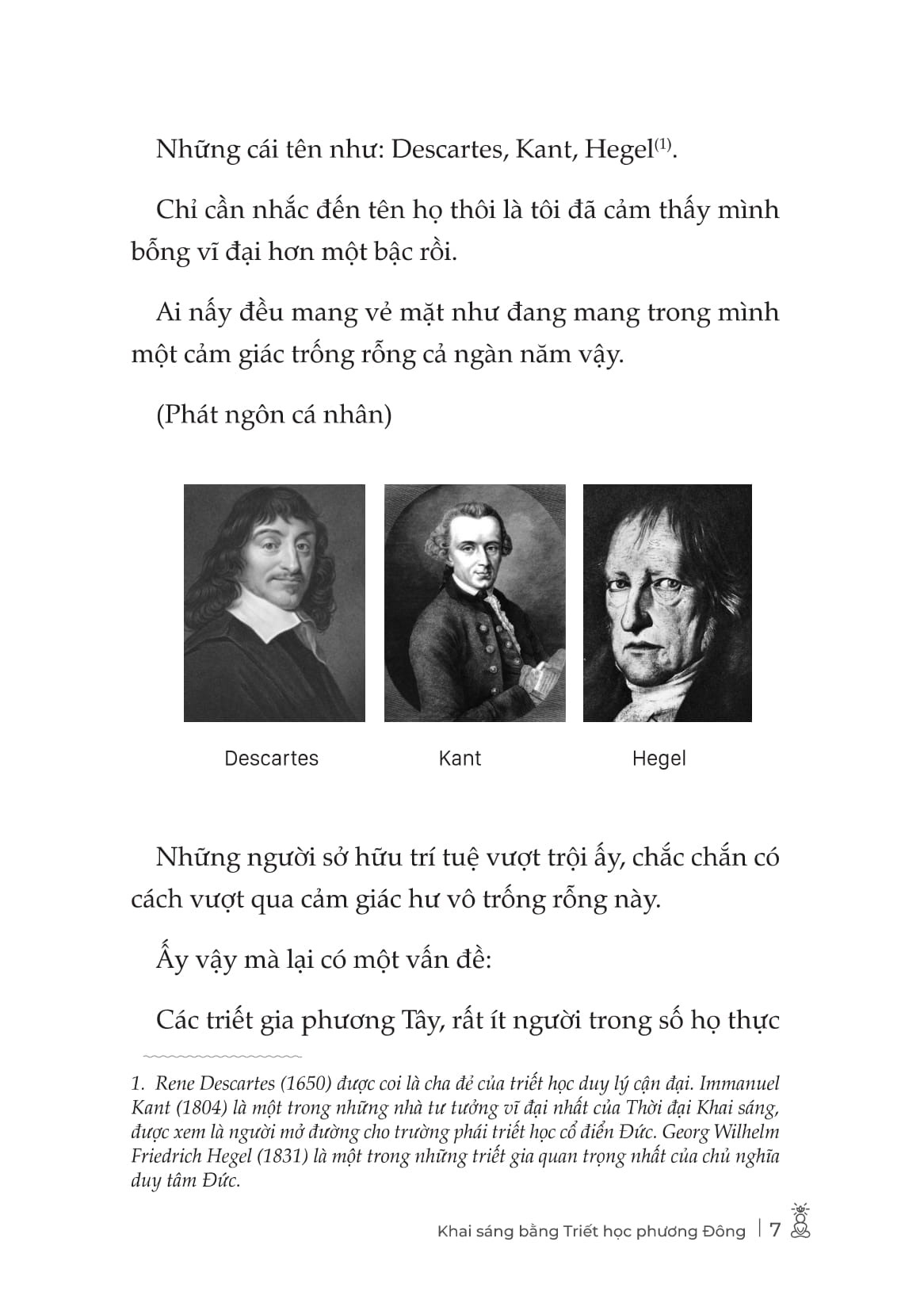 Những cái tên như: Descartes, Kant, Hegel$^{(1)}$.

Chỉ cần nhắc đến tên họ thôi là tôi đã cảm thấy mình bỗng vĩ đại hơn một bậc rồi.

Ai nấy đều mang vẻ mặt như đang mang trong mình một cảm giác trống rỗng cả ngàn năm vậy.

(Phát ngôn cá nhân)

Descartes

Kant

Hegel

Những người sở hữu trí tuệ vượt trội ấy, chắc chắn có cách vượt qua cảm giác hư vô trống rỗng này.

Ấy vậy mà lại có một vấn đề:

Các triết gia phương Tây, rất ít người trong số họ thực

1. Rene Descartes (1650) được coi là cha đẻ của triết học duy lý cận đại. Immanuel Kant (1804) là một trong những nhà tư tưởng vĩ đại nhất của Thời đại Khai sáng, được xem là người mở đường cho trường phái triết học cổ điển Đức. Georg Wilhelm Friedrich Hegel (1831) là một trong những triết gia quan trọng nhất của chủ nghĩa duy tâm Đức.

Khai sáng bằng Triết học phương Đông | 7